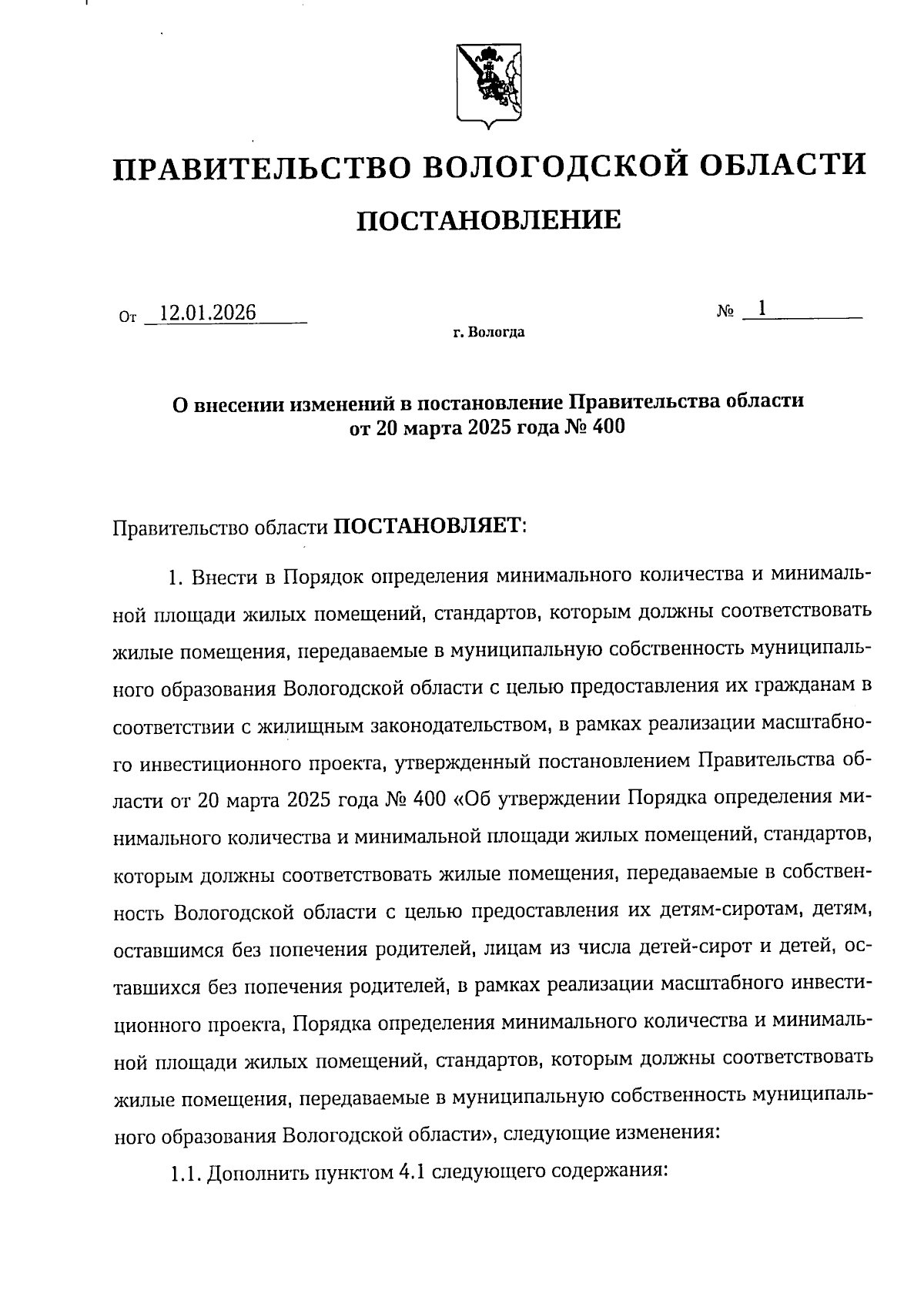 ПРАВИТЕЛЬСТВО ВОЛОГОДСКОЙ ОБЛАСТИ

ПОСТАНОВЛЕНИЕ

От 12.01.2026 № 1

г. Вологда

О внесении изменений в постановление Правительства области от 20 марта 2025 года № 400

Правительство области ПОСТАНОВЛЯЕТ:

1. Внести в Порядок определения минимального количества и минимальной площади жилых помещений, стандартов, которым должны соответствовать жилые помещения, передаваемые в муниципальную собственность муниципального образования Вологодской области с целью предоставления их гражданам в соответствии с жилищным законодательством, в рамках реализации масштабного инвестиционного проекта, утвержденный постановлением Правительства области от 20 марта 2025 года № 400 «Об утверждении Порядка определения минимального количества и минимальной площади жилых помещений, стандартов, которым должны соответствовать жилые помещения, передаваемые в собственность Вологодской области с целью предоставления их детям-сиротам, детям, оставшимся без попечения родителей, лицам из числа детей-сирот и детей, оставшихся без попечения родителей, в рамках реализации масштабного инвестиционного проекта, Порядка определения минимального количества и минимальной площади жилых помещений, стандартов, которым должны соответствовать жилые помещения, передаваемые в муниципальную собственность муниципального образования Вологодской области», следующие изменения:

1.1. Дополнить пунктом 4.1 следующего содержания: